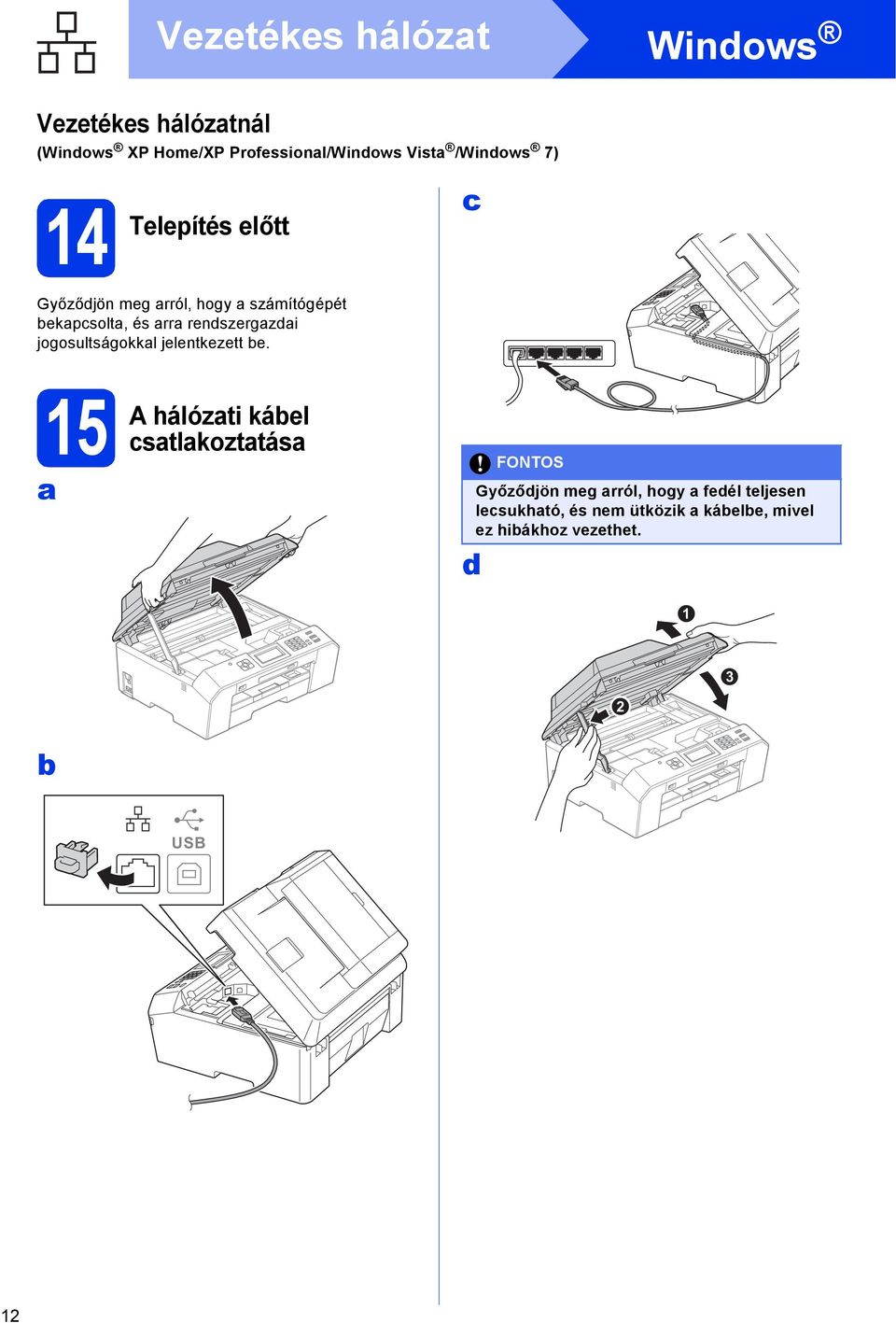 Vezetékes hálózat

Windows®

Vezetékes hálózatnál
(Windows® XP Home/XP Professional/Windows Vista®/Windows® 7)

14 Telepítés előtt

Győződjön meg arról, hogy a számítógépét bekapcsolta, és arra rendszergazdai jogosultságokkal jelentkezett be.

15 A hálózati kábel csatlakoztatása

a

b

USB

c

FONTOS
Győződjön meg arról, hogy a fedél teljesen lecsukható, és nem ütközik a kábelbe, mivel ez hibákhoz vezethet.

d

1

2

3

12